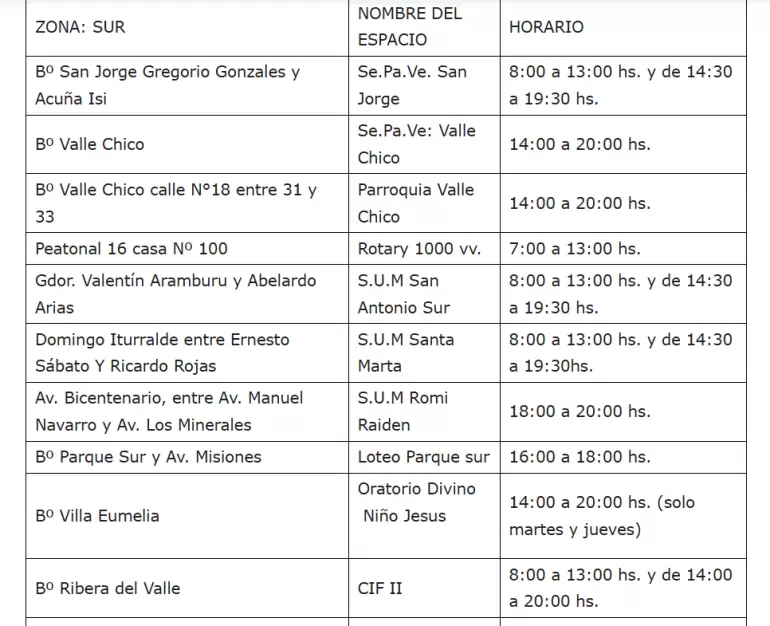 | ZONA: SUR | NOMBRE DEL ESPACIO | HORARIO |
|---|---|---|
| Bº San Jorge Gregorio Gonzales y Acuña Isi | Se.Pa.Ve. San Jorge | 8:00 a 13:00 hs. y de 14:30 a 19:30 hs. |
| Bº Valle Chico | Se.Pa.Ve: Valle Chico | 14:00 a 20:00 hs. |
| Bº Valle Chico calle N°18 entre 31 y 33 | Parroquia Valle Chico | 14:00 a 20:00 hs. |
| Peatonal 16 casa Nº 100 | Rotary 1000 vv. | 7:00 a 13:00 hs. |
| Gdor. Valentín Aramburu y Abelardo Arias | S.U.M San Antonio Sur | 8:00 a 13:00 hs. y de 14:30 a 19:30 hs. |
| Domingo Iturralde entre Ernesto Sábato Y Ricardo Rojas | S.U.M Santa Marta | 8:00 a 13:00 hs. y de 14:30 a 19:30hs. |
| Av. Bicentenario, entre Av. Manuel Navarro y Av. Los Minerales | S.U.M Romi Raiden | 18:00 a 20:00 hs. |
| Bº Parque Sur y Av. Misiones | Loteo Parque sur | 16:00 a 18:00 hs. |
| Bº Villa Eumelia | Oratorio Divino Niño Jesus | 14:00 a 20:00 hs. (solo martes y jueves) |
| Bº Ribera del Valle | CIF II | 8:00 a 13:00 hs. y de 14:00 a 20:00 hs. |